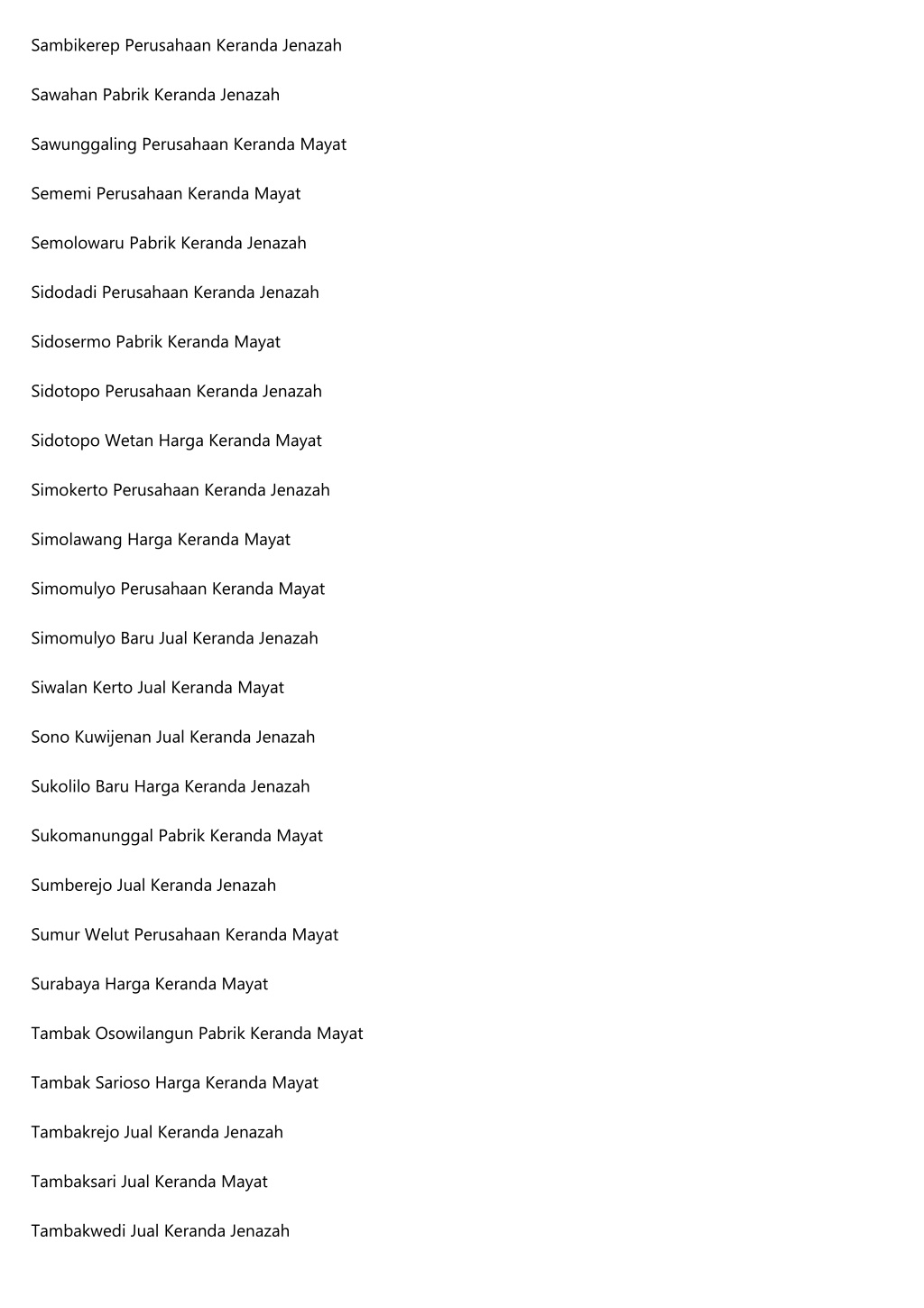 Sambikerep Perusahaan Keranda Jenazah

Sawahan Pabrik Keranda Jenazah

Sawunggaling Perusahaan Keranda Mayat

Sememi Perusahaan Keranda Mayat

Semolowaru Pabrik Keranda Jenazah

Sidodadi Perusahaan Keranda Jenazah

Sidosermo Pabrik Keranda Mayat

Sidotopo Perusahaan Keranda Jenazah

Sidotopo Wetan Harga Keranda Mayat

Simokerto Perusahaan Keranda Jenazah

Simolawang Harga Keranda Mayat

Simomulyo Perusahaan Keranda Mayat

Simomulyo Baru Jual Keranda Jenazah

Siwalan Kerto Jual Keranda Mayat

Sono Kuwijenan Jual Keranda Jenazah

Sukolilo Baru Harga Keranda Jenazah

Sukomanunggal Pabrik Keranda Mayat

Sumberejo Jual Keranda Jenazah

Sumur Welut Perusahaan Keranda Mayat

Surabaya Harga Keranda Mayat

Tambak Osowilangun Pabrik Keranda Mayat

Tambak Sarioso Harga Keranda Mayat

Tambakrejo Jual Keranda Jenazah

Tambaksari Jual Keranda Mayat

Tambakwedi Jual Keranda Jenazah